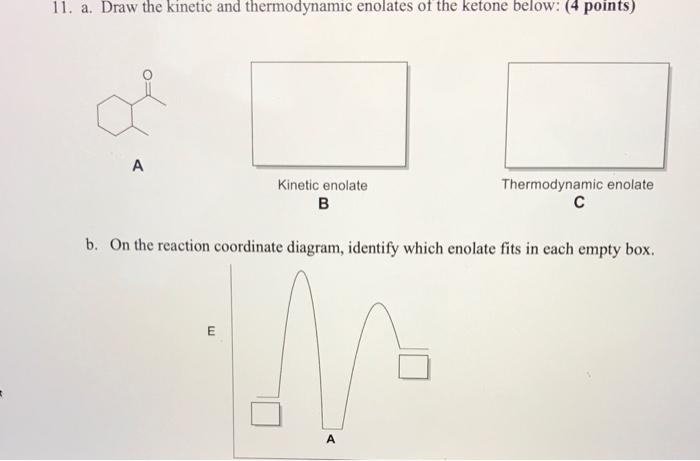 11. a. Draw the kinetic and thermodynamic enolates of the ketone below: (4 points)

O

A

Kinetic enolate
B

Thermodynamic enolate
C

b. On the reaction coordinate diagram, identify which enolate fits in each empty box.

E

A